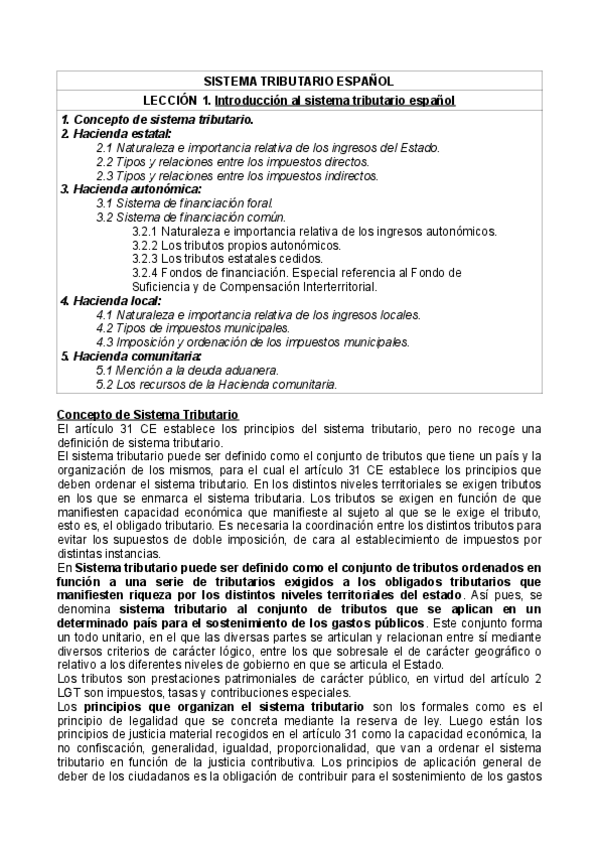 SISTEMA TRIBUTARIO ESPAÑOL

LECCIÓN 1. Introducción al sistema tributario español

1. Concepto de sistema tributario.
2. Hacienda estatal:
2.1 Naturaleza e importancia relativa de los ingresos del Estado.
2.2 Tipos y relaciones entre los impuestos directos.
2.3 Tipos y relaciones entre los impuestos indirectos.
3. Hacienda autonómica:
3.1 Sistema de financiación foral.
3.2 Sistema de financiación común.
3.2.1 Naturaleza e importancia relativa de los ingresos autonómicos.
3.2.2 Los tributos propios autonómicos.
3.2.3 Los tributos estatales cedidos.
3.2.4 Fondos de financiación. Especial referencia al Fondo de Suficiencia y de Compensación Interterritorial.
4. Hacienda local:
4.1 Naturaleza e importancia relativa de los ingresos locales.
4.2 Tipos de impuestos municipales.
4.3 Imposición y ordenación de los impuestos municipales.
5. Hacienda comunitaria:
5.1 Mención a la deuda aduanera.
5.2 Los recursos de la Hacienda comunitaria.

Concepto de Sistema Tributario
El artículo 31 CE establece los principios del sistema tributario, pero no recoge una definición de sistema tributario.
El sistema tributario puede ser definido como el conjunto de tributos que tiene un país y la organización de los mismos, para el cual el artículo 31 CE establece los principios que deben ordenar el sistema tributario. En los distintos niveles territoriales se exigen tributos en los que se enmarca el sistema tributaria. Los tributos se exigen en función de que manifiesten capacidad económica que manifieste al sujeto al que se le exige el tributo, esto es, el obligado tributario. Es necesaria la coordinación entre los distintos tributos para evitar los supuestos de doble imposición, de cara al establecimiento de impuestos por distintas instancias.
En Sistema tributario puede ser definido como el conjunto de tributos ordenados en función a una serie de tributarios exigidos a los obligados tributarios que manifiesten riqueza por los distintos niveles territoriales del estado. Así pues, se denomina sistema tributario al conjunto de tributos que se aplican en un determinado país para el sostenimiento de los gastos públicos. Este conjunto forma un todo unitario, en el que las diversas partes se articulan y relacionan entre sí mediante diversos criterios de carácter lógico, entre los que sobresale el de carácter geográfico o relativo a los diferentes niveles de gobierno en que se articula el Estado.
Los tributos son prestaciones patrimoniales de carácter público, en virtud del artículo 2 LGT son impuestos, tasas y contribuciones especiales.
Los principios que organizan el sistema tributario son los formales como es el principio de legalidad que se concreta mediante la reserva de ley. Luego están los principios de justicia material recogidos en el artículo 31 como la capacidad económica, la no confiscación, generalidad, igualdad, proporcionalidad, que van a ordenar el sistema tributario en función de la justicia contributiva. Los principios de aplicación general de deber de los ciudadanos es la obligación de contribuir para el sostenimiento de los gastos